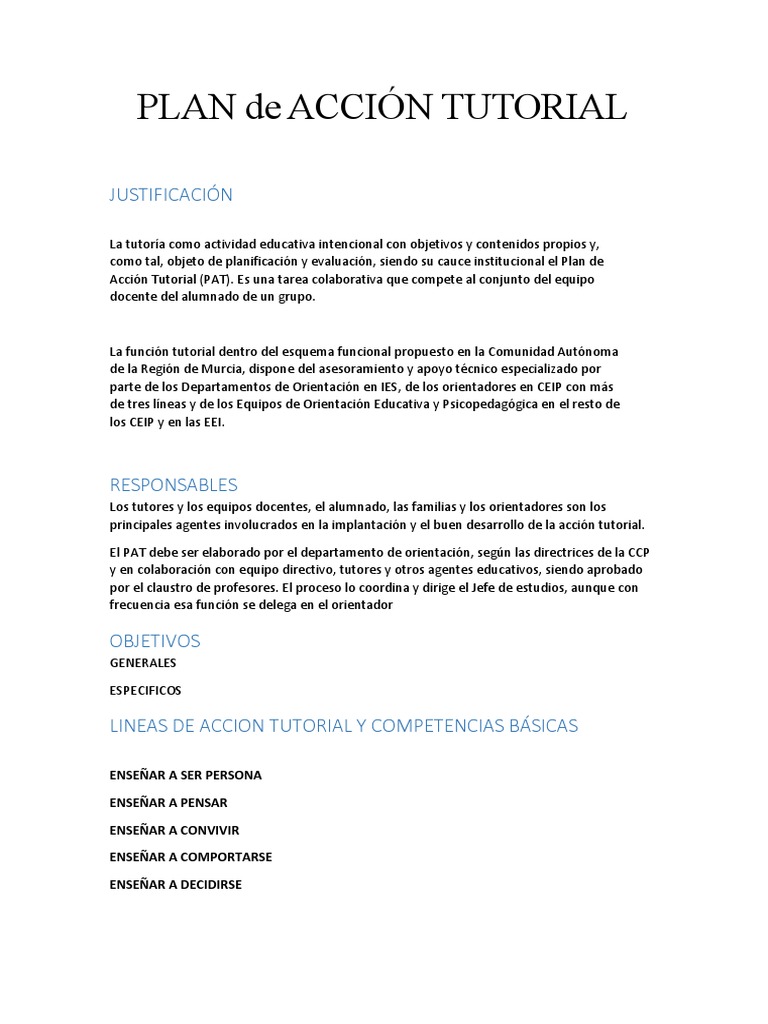 PLAN de ACCIÓN TUTORIAL

JUSTIFICACIÓN

La tutoría como actividad educativa intencional con objetivos y contenidos propios y, como tal, objeto de planificación y evaluación, siendo su cauce institucional el Plan de Acción Tutorial (PAT). Es una tarea colaborativa que compete al conjunto del equipo docente del alumnado de un grupo.

La función tutorial dentro del esquema funcional propuesto en la Comunidad Autónoma de la Región de Murcia, dispone del asesoramiento y apoyo técnico especializado por parte de los Departamentos de Orientación en IES, de los orientadores en CEIP con más de tres líneas y de los Equipos de Orientación Educativa y Psicopedagógica en el resto de los CEIP y en las EEI.

RESPONSABLES

Los tutores y los equipos docentes, el alumnado, las familias y los orientadores son los principales agentes involucrados en la implantación y el buen desarrollo de la acción tutorial.

El PAT debe ser elaborado por el departamento de orientación, según las directrices de la CCP y en colaboración con equipo directivo, tutores y otros agentes educativos, siendo aprobado por el claustro de profesores. El proceso lo coordina y dirige el Jefe de estudios, aunque con frecuencia esa función se delega en el orientador

OBJETIVOS

GENERALES

ESPECIFICOS

LINEAS DE ACCION TUTORIAL Y COMPETENCIAS BÁSICAS

ENSEÑAR A SER PERSONA

ENSEÑAR A PENSAR

ENSEÑAR A CONVIVIR

ENSEÑAR A COMPORTARSE

ENSEÑAR A DECIDIRSE